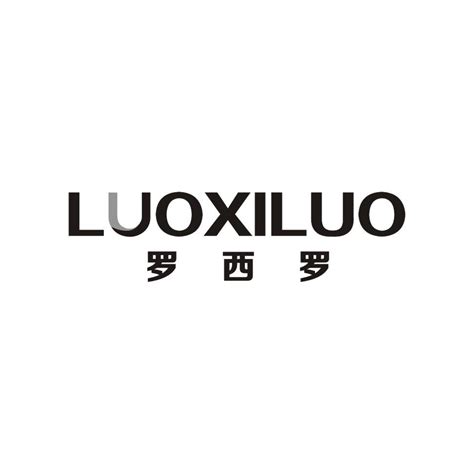 LUOXILUO
罗西罗